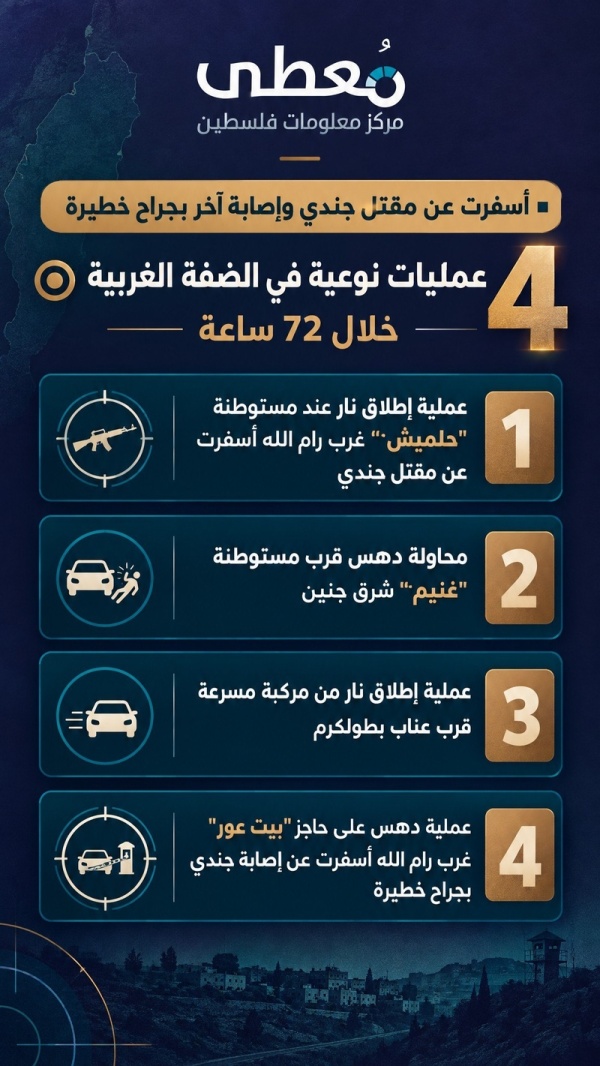 مُعطى
مركز معلومات فلسطين

أسفرت عن مقتل جندي وإصابة آخر بجراح خطيرة

4 عمليات نوعية في الضفة الغربية
خلال 72 ساعة

1 عملية إطلاق نار عند مستوطنة "حلميش" غرب رام الله أسفرت عن مقتل جندي

2 محاولة دهس قرب مستوطنة "غنيم" شرق جنين

3 عملية إطلاق نار من مركبة مسرعة قرب عناب بطولكرم

4 عملية دهس على حاجز "بيت عور" غرب رام الله أسفرت عن إصابة جندي بجراح خطيرة